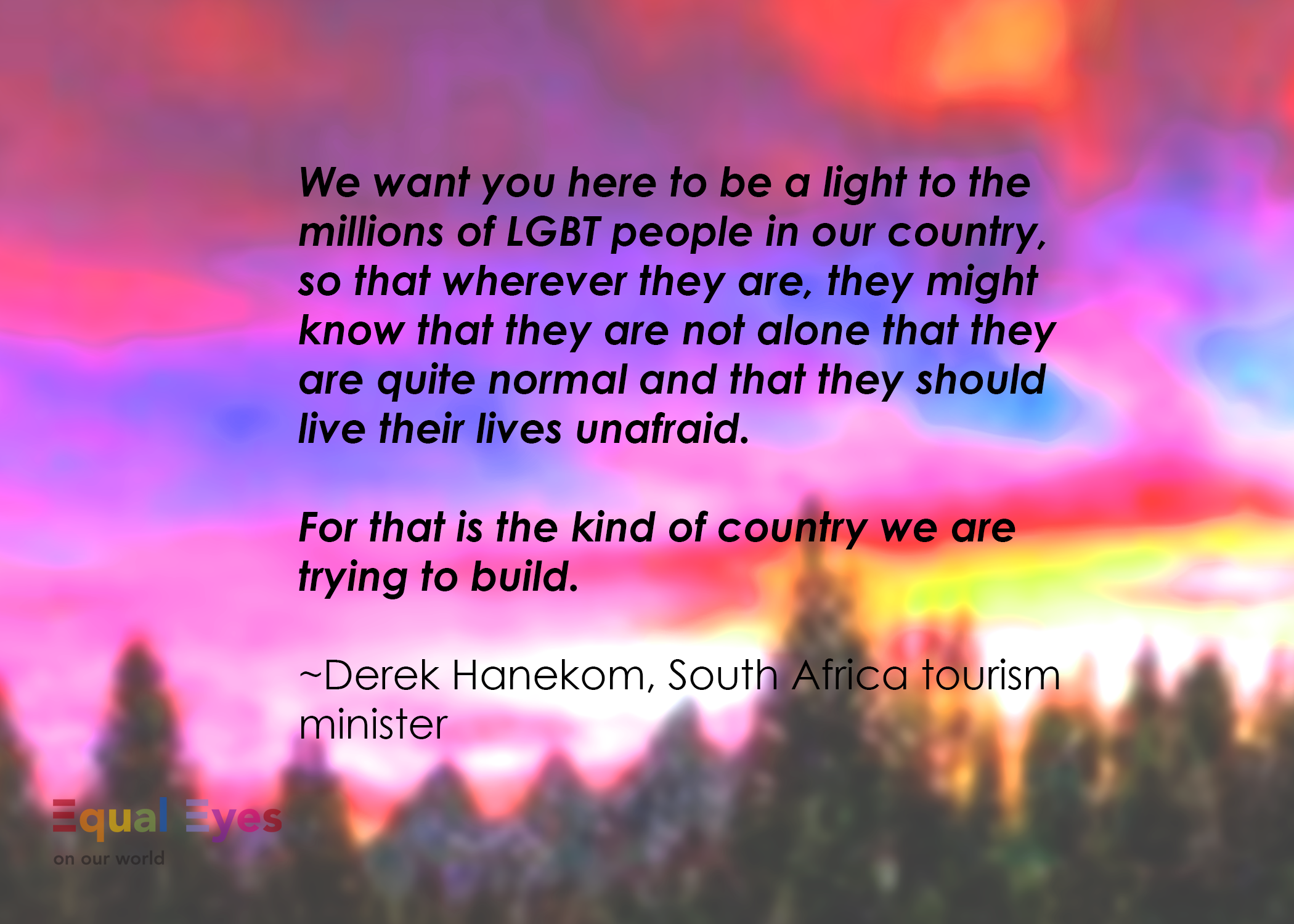 We want you here to be a light to the millions of LGBT people in our country, so that wherever they are, they might know that they are not alone that they are quite normal and that they should live their lives unafraid.

For that is the kind of country we are trying to build.

~Derek Hanekom, South Africa tourism minister

Equal Eyes
on our world